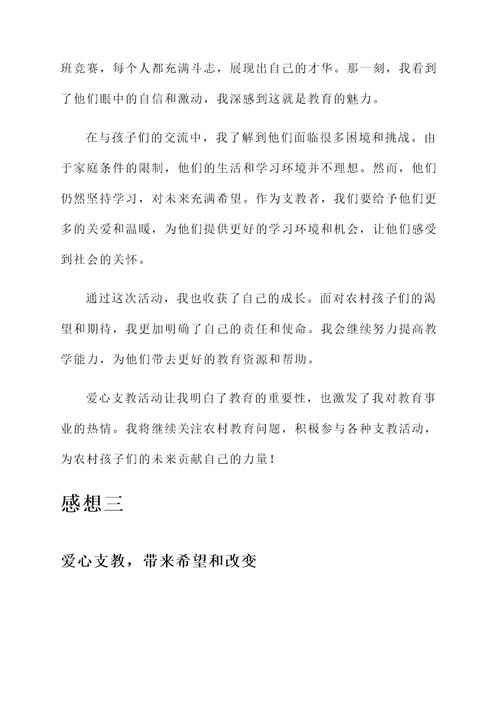 班竞赛，每个人都充满斗志，展现出自己的才华。那一刻，我看到了他们眼中的自信和激动，我深感到这就是教育的魅力。

在与孩子们的交流中，我了解到他们面临很多困境和挑战。由于家庭条件的限制，他们的生活和学习环境并不理想。然而，他们仍然坚持学习，对未来充满希望。作为支教者，我们要给予他们更多的关爱和温暖，为他们提供更好的学习环境和机会，让他们感受到社会的关怀。

通过这次活动，我也收获了自己的成长。面对农村孩子们的渴望和期待，我更加明确了自己的责任和使命。我会继续努力提高教学能力，为他们带去更好的教育资源和帮助。

爱心支教活动让我明白了教育的重要性，也激发了我对教育事业的热情。我将继续关注农村教育问题，积极参与各种支教活动，为农村孩子们的未来贡献自己的力量！

感想三

爱心支教，带来希望和改变